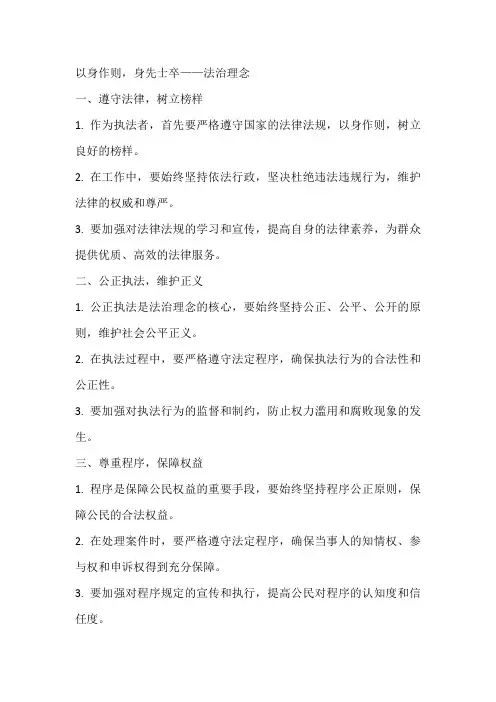 以身作则，身先士卒——法治理念

一、遵守法律，树立榜样

1. 作为执法者，首先要严格遵守国家的法律法规，以身作则，树立良好的榜样。

2. 在工作中，要始终坚持依法行政，坚决杜绝违法违规行为，维护法律的权威和尊严。

3. 要加强对法律法规的学习和宣传，提高自身的法律素养，为群众提供优质、高效的法律服务。

二、公正执法，维护正义

1. 公正执法是法治理念的核心，要始终坚持公正、公平、公开的原则，维护社会公平正义。

2. 在执法过程中，要严格遵守法定程序，确保执法行为的合法性和公正性。

3. 要加强对执法行为的监督和制约，防止权力滥用和腐败现象的发生。

三、尊重程序，保障权益

1. 程序是保障公民权益的重要手段，要始终坚持程序公正原则，保障公民的合法权益。

2. 在处理案件时，要严格遵守法定程序，确保当事人的知情权、参与权和申诉权得到充分保障。

3. 要加强对程序规定的宣传和执行，提高公民对程序的认知度和信任度。